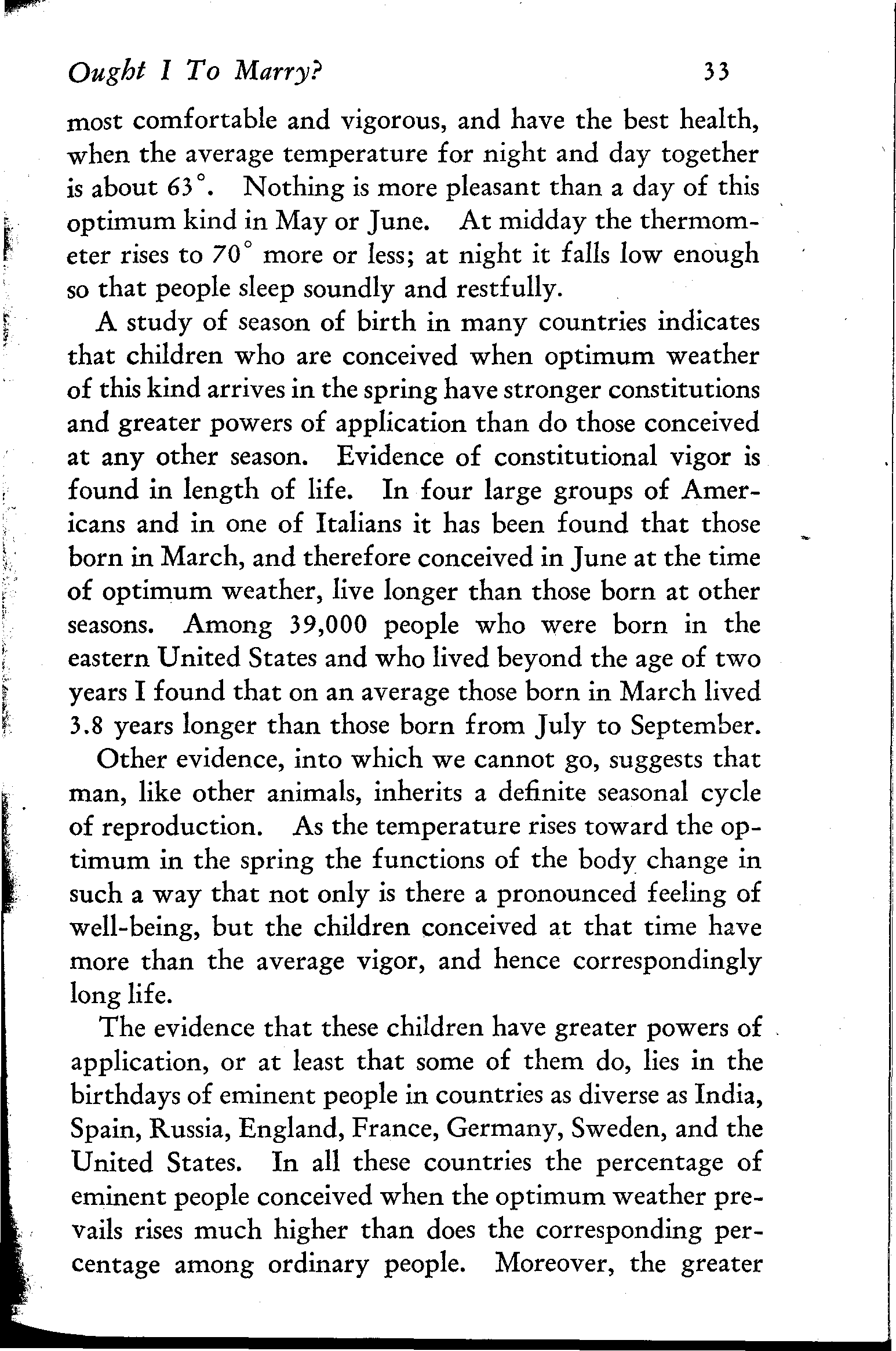 Ought I To Marry? 33

most comfortable and vigorous, and have the best health, when the average temperature for night and day together is about 63°. Nothing is more pleasant than a day of this optimum kind in May or June. At midday the thermometer rises to 70° more or less; at night it falls low enough so that people sleep soundly and restfully.

A study of season of birth in many countries indicates that children who are conceived when optimum weather of this kind arrives in the spring have stronger constitutions and greater powers of application than do those conceived at any other season. Evidence of constitutional vigor is found in length of life. In four large groups of Americans and in one of Italians it has been found that those born in March, and therefore conceived in June at the time of optimum weather, live longer than those born at other seasons. Among 39,000 people who were born in the eastern United States and who lived beyond the age of two years I found that on an average those born in March lived 3.8 years longer than those born from July to September.

Other evidence, into which we cannot go, suggests that man, like other animals, inherits a definite seasonal cycle of reproduction. As the temperature rises toward the optimum in the spring the functions of the body change in such a way that not only is there a pronounced feeling of well-being, but the children conceived at that time have more than the average vigor, and hence correspondingly long life.

The evidence that these children have greater powers of application, or at least that some of them do, lies in the birthdays of eminent people in countries as diverse as India, Spain, Russia, England, France, Germany, Sweden, and the United States. In all these countries the percentage of eminent people conceived when the optimum weather prevails rises much higher than does the corresponding percentage among ordinary people. Moreover, the greater